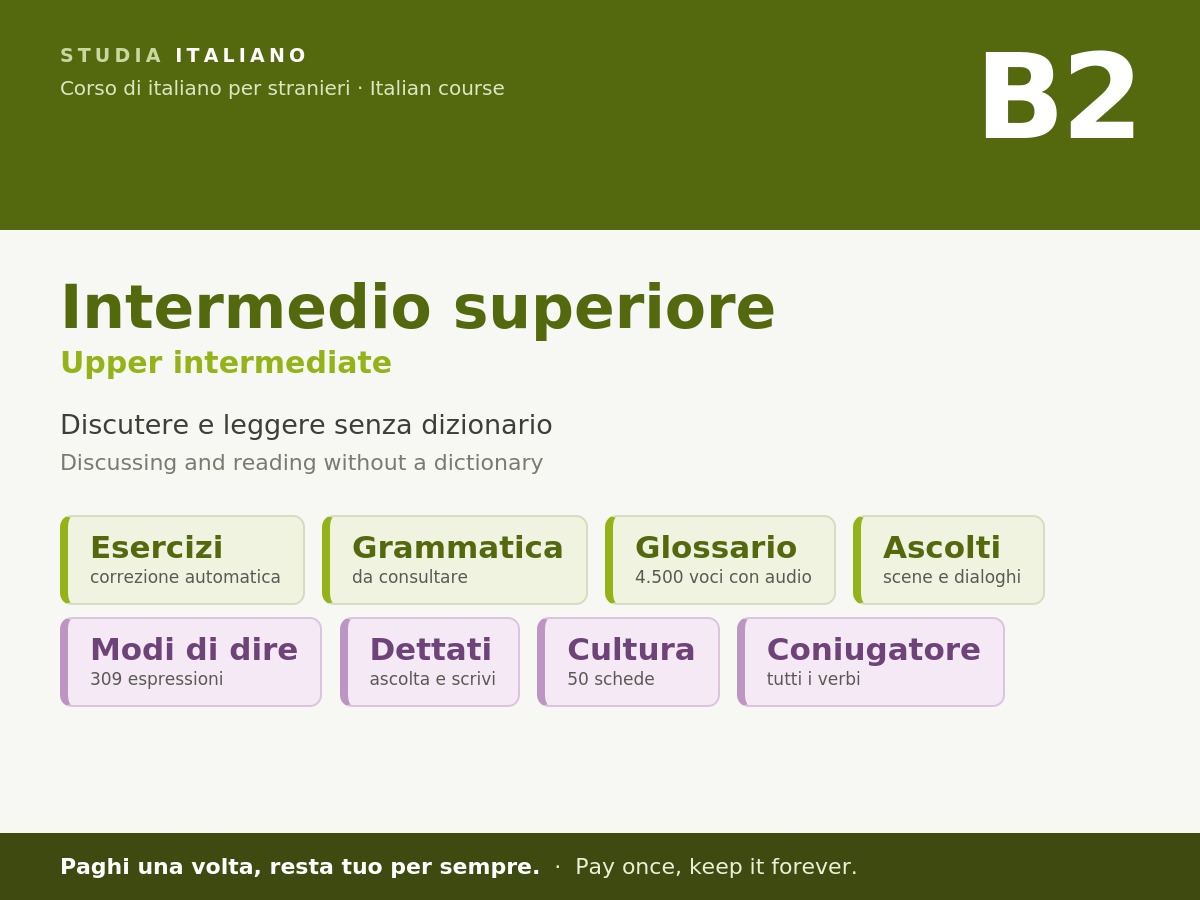 STUDIA ITALIANO
Corso di italiano per stranieri · Italian course

B2

Intermedio superiore
Upper intermediate

Discutere e leggere senza dizionario
Discussing and reading without a dictionary

Esercizi
correzione automatica

Grammatica
da consultare

Glossario
4.500 voci con audio

Ascolti
scene e dialoghi

Modi di dire
309 espressioni

Dettati
ascolta e scrivi

Cultura
50 schede

Coniugatore
tutti i verbi

Paghi una volta, resta tuo per sempre. · Pay once, keep it forever.